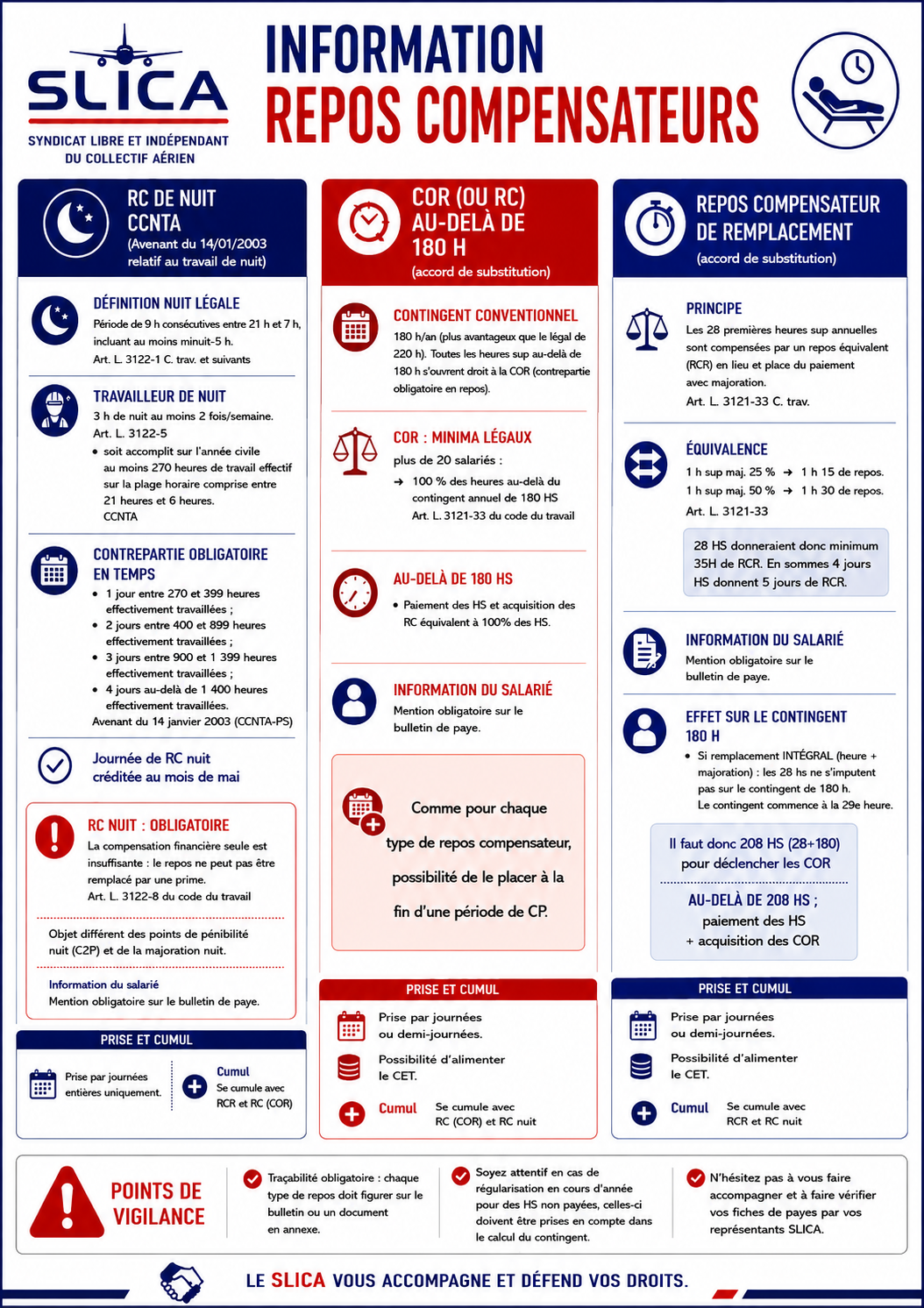 SLICA
SYNDICAT LIBRE ET INDÉPENDANT DU COLLECTIF AÉRIEN

INFORMATION
REPOS COMPENSATEURS

RC DE NUIT CCNTA
(Avenant du 14/01/2003 relatif au travail de nuit)

DÉFINITION NUIT LÉGALE
Période de 9 h consécutives entre 21 h et 7 h, incluant au moins minuit-5 h.
Art. L. 3122-1 C. trav. et suivants

TRAVAILLEUR DE NUIT
3 h de nuit au moins 2 fois/semaine.
Art. L. 3122-5
• soit accomplit sur l'année civile au moins 270 heures de travail effectif sur la plage horaire comprise entre 21 heures et 6 heures.
CCNTA

CONTREPARTIE OBLIGATOIRE EN TEMPS
• 1 jour entre 270 et 399 heures effectivement travaillées ;
• 2 jours entre 400 et 899 heures effectivement travaillées ;
• 3 jours entre 900 et 1 399 heures effectivement travaillées ;
• 4 jours au-delà de 1 400 heures effectivement travaillées.
Avenant du 14 janvier 2003 (CCNTA-PS)

Journée de RC nuit créditée au mois de mai

RC NUIT : OBLIGATOIRE
La compensation financière seule est insuffisante : le repos ne peut pas être remplacé par une prime.
Art. L. 3122-8 du code du travail

Objet différent des points de pénibilité nuit (C2P) et de la majoration nuit.

Information du salarié
Mention obligatoire sur le bulletin de paye.

PRISE ET CUMUL
Prise par journées entières uniquement.
Cumul
Se cumule avec RCR et RC (COR)

COR (OU RC) AU-DELÀ DE 180 H
(accord de substitution)

CONTINGENT CONVENTIONNEL
180 h/an (plus avantageux que le légal de 220 h). Toutes les heures sup au-delà de 180 h s'ouvrent droit à la COR (contrepartie obligatoire en repos).

COR : MINIMA LÉGAUX
plus de 20 salariés :
→ 100 % des heures au-delà du contingent annuel de 180 HS
Art. L. 3121-33 du code du travail

AU-DELÀ DE 180 HS
• Paiement des HS et acquisition des RC équivalent à 100% des HS.

INFORMATION DU SALARIÉ
Mention obligatoire sur le bulletin de paye.

Comme pour chaque type de repos compensateur, possibilité de le placer à la fin d'une période de CP.

PRISE ET CUMUL
Prise par journées ou demi-journées.
Possibilité d'alimenter le CET.
Cumul
Se cumule avec RC (COR) et RC nuit

REPOS COMPENSATEUR DE REMPLACEMENT
(accord de substitution)

PRINCIPE
Les 28 premières heures sup annuelles sont compensées par un repos équivalent (RCR) en lieu et place du paiement avec majoration.
Art. L. 3121-33 C. trav.

ÉQUIVALENCE
1 h sup maj. 25 % → 1 h 15 de repos.
1 h sup maj. 50 % → 1 h 30 de repos.
Art. L. 3121-33

28 HS donneraient donc minimum 35H de RCR. En sommes 4 jours HS donnent 5 jours de RCR.

INFORMATION DU SALARIÉ
Mention obligatoire sur le bulletin de paye.

EFFET SUR LE CONTINGENT 180 H
• Si remplacement INTÉGRAL (heure + majoration) : les 28 hs ne s'imputent pas sur le contingent de 180 h.
Le contingent commence à la 29e heure.

Il faut donc 208 HS (28+180) pour déclencher les COR

AU-DELÀ DE 208 HS ;
paiement des HS
+ acquisition des COR

PRISE ET CUMUL
Prise par journées ou demi-journées.
Possibilité d'alimenter le CET.
Cumul
Se cumule avec RCR et RC nuit

POINTS DE VIGILANCE
Traçabilité obligatoire : chaque type de repos doit figurer sur le bulletin ou un document en annexe.
Soyez attentif en cas de régularisation en cours d'année pour des HS non payées, celles-ci doivent être prises en compte dans le calcul du contingent.
N'hésitez pas à vous faire accompagner et à faire vérifier vos fiches de payes par vos représentants SLICA.

LE SLICA VOUS ACCOMPAGNE ET DÉFEND VOS DROITS.